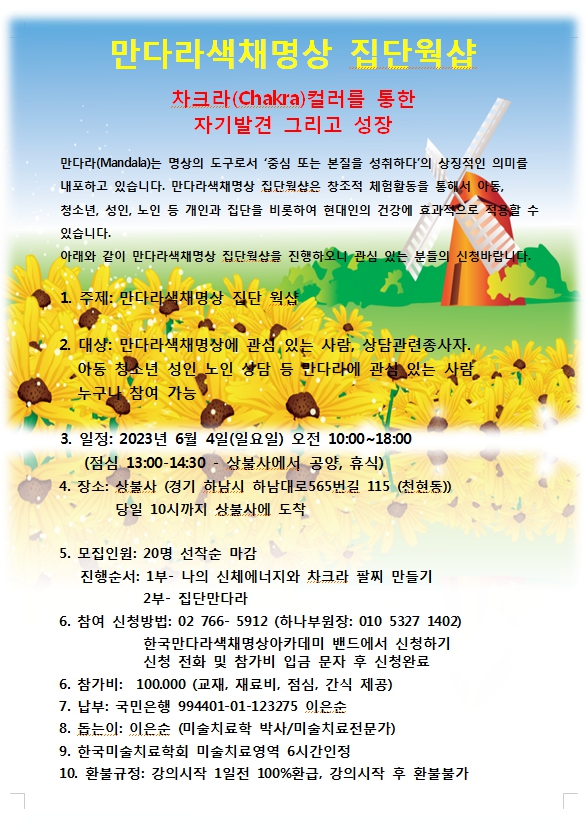 만다라색채명상 집단웍샵

차크라(Chakra)컬러를 통한
자기발견 그리고 성장

만다라(Mandala)는 명상의 도구로서 '중심 또는 본질을 성취하다'의 상징적인 의미를 내포하고 있습니다. 만다라색채명상 집단웍샵은 창조적 체험활동을 통해서 아동, 청소년, 성인, 노인 등 개인과 집단을 비롯하여 현대인의 건강에 효과적으로 적용할 수 있습니다.
아래와 같이 만다라색채명상 집단웍샵을 진행하오니 관심 있는 분들의 신청바랍니다.

1. 주제: 만다라색채명상 집단 웍샵

2. 대상: 만다라색채명상에 관심 있는 사람, 상담관련종사자.
아동 청소년 성인 노인 상담 등 만다라에 관심 있는 사람
누구나 참여 가능

3. 일정: 2023년 6월 4일(일요일) 오전 10:00~18:00
(점심 13:00-14:30 - 상불사에서 공양, 휴식)
4. 장소: 상불사 (경기 하남시 하남대로565번길 115 (천현동))
당일 10시까지 상불사에 도착

5. 모집인원: 20명 선착순 마감
진행순서: 1부- 나의 신체에너지와 차크라 팔찌 만들기
2부- 집단만다라
6. 참여 신청방법: 02 766- 5912 (하나부원장: 010 5327 1402)
한국만다라색채명상아카데미 밴드에서 신청하기
신청 전화 및 참가비 입금 문자 후 신청완료
6. 참가비: 100.000 (교재, 재료비, 점심, 간식 제공)
7. 납부: 국민은행 994401-01-123275 이은순
8. 돕는이: 이은순 (미술치료학 박사/미술치료전문가)
9. 한국미술치료학회 미술치료영역 6시간인정
10. 환불규정: 강의시작 1일전 100%환급, 강의시작 후 환불불가